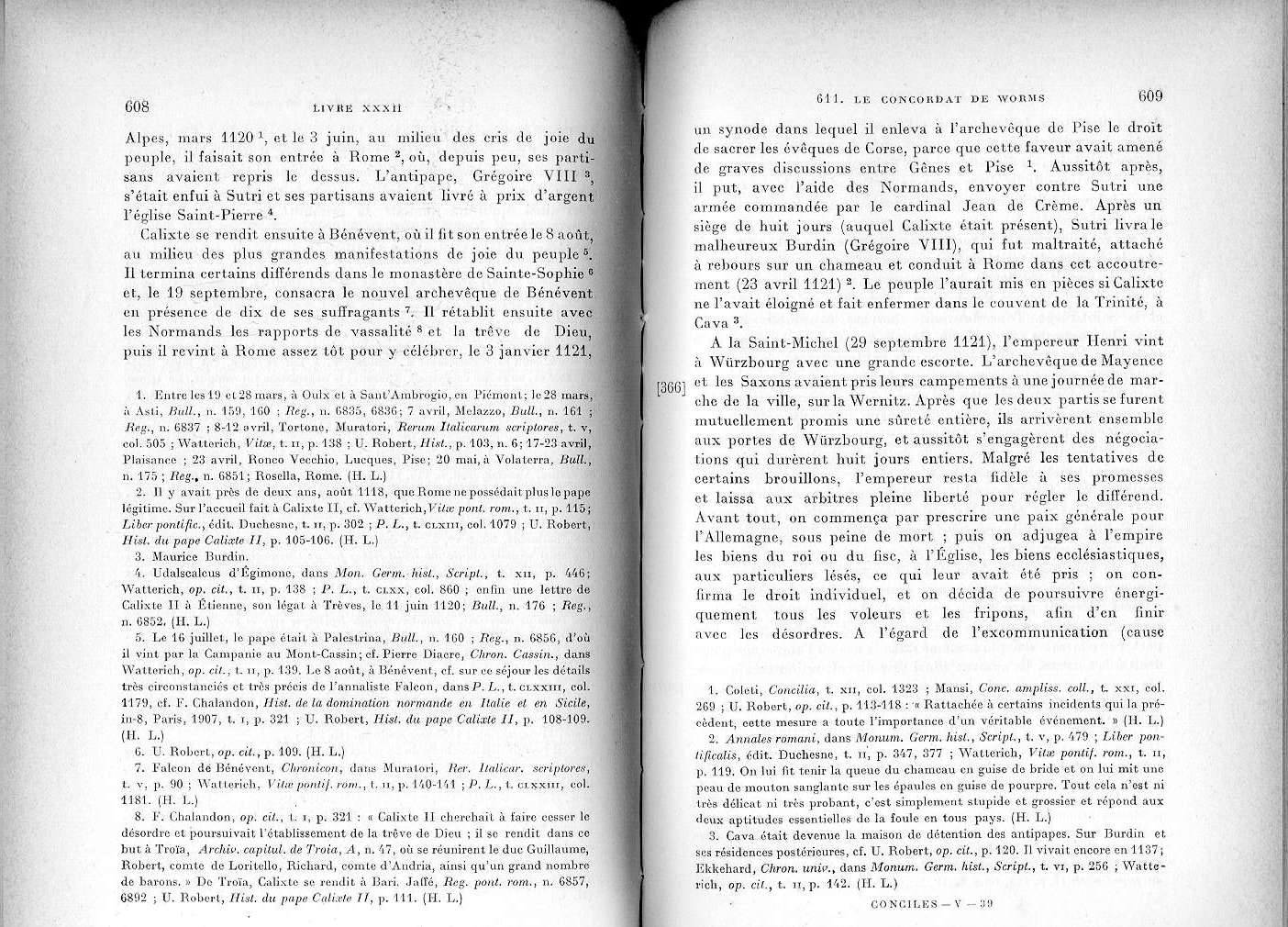 608 LIVRE XXXII

Alpes, mars 1120 $^1$, et le 3 juin, au milieu des cris de joie du peuple, il faisait son entrée à Rome $^2$, où, depuis peu, ses partisans avaient repris le dessus. L'antipape, Grégoire VIII $^3$, s'était enfui à Sutri et ses partisans avaient livré à prix d'argent l'église Saint-Pierre $^4$.

Calixte se rendit ensuite à Bénévent, où il fit son entrée le 8 août, au milieu des plus grandes manifestations de joie du peuple $^5$. Il termina certains différends dans le monastère de Sainte-Sophie $^6$ et, le 19 septembre, consacra le nouvel archevêque de Bénévent en présence de dix de ses suffragants $^7$. Il rétablit ensuite avec les Normands les rapports de vassalité $^8$ et la trêve de Dieu, puis il revint à Rome assez tôt pour y célébrer, le 3 janvier 1121,

1. Entre les 19 et 28 mars, à Oulx et à Sant'Ambrogio, en Piémont; le 28 mars, à Asti, Bull., n. 159, 160 ; Reg., n. 6835, 6836; 7 avril, Melazzo, Bull., n. 161 ; Reg., n. 6837 ; 8-12 avril, Tortone, Muratori, Rerum Italicarum scriptores, t. v, col. 505 ; Watterich, Vitæ, t. II, p. 138 ; U. Robert, Hist., p. 103, n. 6; 17-23 avril, Plaisance ; 23 avril, Ronco Vecchio, Lucques, Pise; 20 mai, à Volaterra, Bull., n. 175 ; Reg., n. 6851; Rosella, Rome. (H. L.)

2. Il y avait près de deux ans, août 1118, que Rome ne possédait plus le pape légitime. Sur l'accueil fait à Calixte II, cf. Watterich, Vitæ pont. rom., t. II, p. 115; Liber pontific., édit. Duchesne, t. II, p. 302 ; P. L., t. CLXIII, col. 1079 ; U. Robert, Hist. du pape Calixte II, p. 105-106. (H. L.)

3. Maurice Burdin.

4. Udalscalcus d'Égimone, dans Mon. Germ. hist., Script., t. XII, p. 446; Watterich, op. cit., t. II, p. 138 ; P. L., t. CLXX, col. 860 ; enfin une lettre de Calixte II à Étienne, son légat à Trèves, le 11 juin 1120; Bull., n. 176 ; Reg., n. 6852. (H. L.)

5. Le 16 juillet, le pape était à Palestrina, Bull., n. 160 ; Reg., n. 6856, d'où il vint par la Campanie au Mont-Cassin; cf. Pierre Diacre, Chron. Cassin., dans Watterich, op. cit., t. II, p. 139. Le 8 août, à Bénévent, cf. sur ce séjour les détails très circonstanciés et très précis de l'annaliste Falcon, dans P. L., t. CLXXIII, col. 1179, cf. F. Chalandon, Hist. de la domination normande en Italie et en Sicile, in-8, Paris, 1907, t. I, p. 321 ; U. Robert, Hist. du pape Calixte II, p. 108-109. (H. L.)

6. U. Robert, op. cit., p. 109. (H. L.)

7. Falcon de Bénévent, Chronicon, dans Muratori, Rer. Italicar. scriptores, t. v, p. 90 ; Watterich, Vitæ pontif. rom., t. II, p. 140-141 ; P. L., t. CLXXIII, col. 1181. (H. L.)

8. F. Chalandon, op. cit., t. I, p. 321 : « Calixte II cherchait à faire cesser le désordre et poursuivait l'établissement de la trêve de Dieu ; il se rendit dans ce but à Troïa, Archiv. capitul. de Troia, A, n. 47, où se réunirent le duc Guillaume, Robert, comte de Loritello, Richard, comte d'Andria, ainsi qu'un grand nombre de barons. » De Troïa, Calixte se rendit à Bari. Jaffé, Reg. pont. rom., n. 6857, 6892 ; U. Robert, Hist. du pape Calixte II, p. 111. (H. L.)

611. LE CONCORDAT DE WORMS 609

un synode dans lequel il enleva à l'archevêque de Pise le droit de sacrer les évêques de Corse, parce que cette faveur avait amené de graves discussions entre Gênes et Pise $^1$. Aussitôt après, il put, avec l'aide des Normands, envoyer contre Sutri une armée commandée par le cardinal Jean de Crème. Après un siège de huit jours (auquel Calixte était présent), Sutri livra le malheureux Burdin (Grégoire VIII), qui fut maltraité, attaché à rebours sur un chameau et conduit à Rome dans cet accoutrement (23 avril 1121) $^2$. Le peuple l'aurait mis en pièces si Calixte ne l'avait éloigné et fait enfermer dans le couvent de la Trinité, à Cava $^3$.

A la Saint-Michel (29 septembre 1121), l'empereur Henri vint à Würzbourg avec une grande escorte. L'archevêque de Mayence [366] et les Saxons avaient pris leurs campements à une journée de marche de la ville, sur la Wernitz. Après que les deux partis se furent mutuellement promis une sûreté entière, ils arrivèrent ensemble aux portes de Würzbourg, et aussitôt s'engagèrent des négociations qui durèrent huit jours entiers. Malgré les tentatives de certains brouillons, l'empereur resta fidèle à ses promesses et laissa aux arbitres pleine liberté pour régler le différend. Avant tout, on commença par prescrire une paix générale pour l'Allemagne, sous peine de mort ; puis on adjugea à l'empire les biens du roi ou du fisc, à l'Église, les biens ecclésiastiques, aux particuliers lésés, ce qui leur avait été pris ; on confirma le droit individuel, et on décida de poursuivre énergiquement tous les voleurs et les fripons, afin d'en finir avec les désordres. A l'égard de l'excommunication (cause

1. Coleti, Concilia, t. XII, col. 1323 ; Mansi, Conc. ampliss. coll., t. XXI, col. 269 ; U. Robert, op. cit., p. 113-118 : « Rattachée à certains incidents qui la précèdent, cette mesure a toute l'importance d'un véritable événement. » (H. L.)

2. Annales romani, dans Monum. Germ. hist., Script., t. v, p. 479 ; Liber pontificalis, édit. Duchesne, t. II, p. 347, 377 ; Watterich, Vitæ pontif. rom., t. II, p. 119. On lui fit tenir la queue du chameau en guise de bride et on lui mit une peau de mouton sanglante sur les épaules en guise de pourpre. Tout cela n'est ni très délicat ni très probant, c'est simplement stupide et grossier et répond aux deux aptitudes essentielles de la foule en tous pays. (H. L.)

3. Cava était devenue la maison de détention des antipapes. Sur Burdin et ses résidences postérieures, cf. U. Robert, op. cit., p. 120. Il vivait encore en 1137; Ekkehard, Chron. univ., dans Monum. Germ. hist., Script., t. VI, p. 256 ; Watterich, op. cit., t. II, p. 142. (H. L.)

CONCILES — V — 39